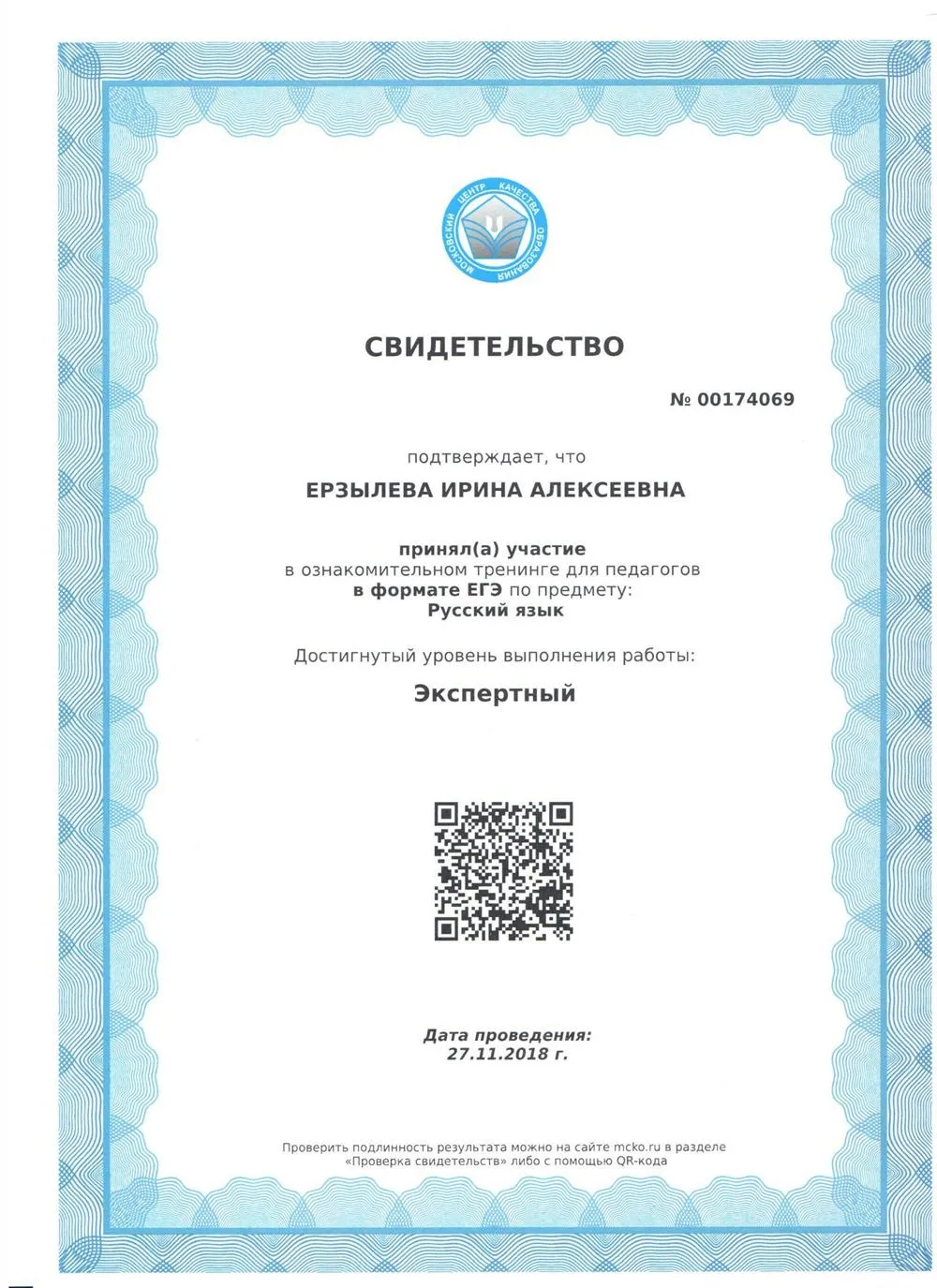 МОСКОВСКИЙ ЦЕНТР КАЧЕСТВА ОБРАЗОВАНИЯ

СВИДЕТЕЛЬСТВО

№ 00174069

подтверждает, что

ЕРЗЫЛЕВА ИРИНА АЛЕКСЕЕВНА

принял(а) участие
в ознакомительном тренинге для педагогов
в формате ЕГЭ по предмету:
Русский язык

Достигнутый уровень выполнения работы:

Экспертный

Дата проведения:
27.11.2018 г.

Проверить подлинность результата можно на сайте mcko.ru в разделе «Проверка свидетельств» либо с помощью QR-кода